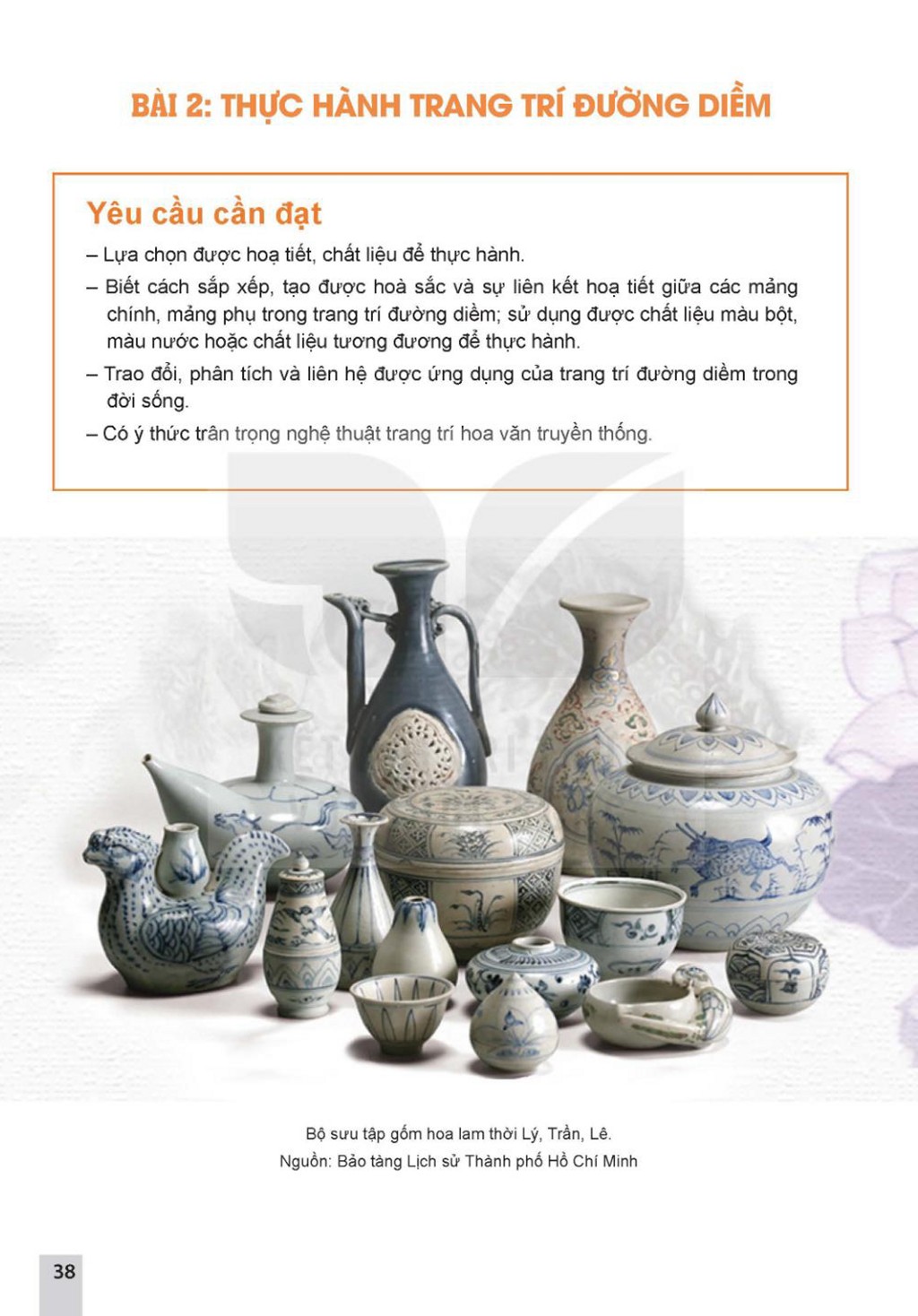 BÀI 2: THỰC HÀNH TRANG TRÍ ĐƯỜNG DIỀM

Yêu cầu cần đạt

– Lựa chọn được hoạ tiết, chất liệu để thực hành.

– Biết cách sắp xếp, tạo được hoà sắc và sự liên kết hoạ tiết giữa các mảng chính, mảng phụ trong trang trí đường diềm; sử dụng được chất liệu màu bột, màu nước hoặc chất liệu tương đương để thực hành.

– Trao đổi, phân tích và liên hệ được ứng dụng của trang trí đường diềm trong đời sống.

– Có ý thức trân trọng nghệ thuật trang trí hoa văn truyền thống.

Bộ sưu tập gốm hoa lam thời Lý, Trần, Lê.
Nguồn: Bảo tàng Lịch sử Thành phố Hồ Chí Minh

38